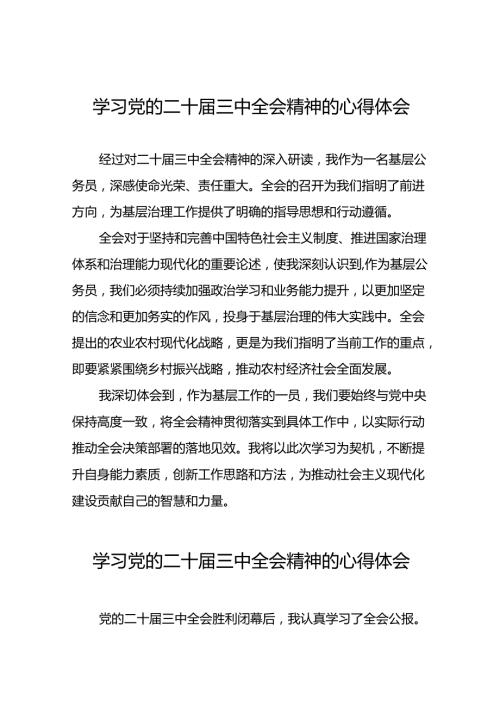 学习党的二十届三中全会精神的心得体会

经过对二十届三中全会精神的深入研读，我作为一名基层公务员，深感使命光荣、责任重大。全会的召开为我们指明了前进方向，为基层治理工作提供了明确的指导思想和行动遵循。

全会对于坚持和完善中国特色社会主义制度、推进国家治理体系和治理能力现代化的重要论述，使我深刻认识到,作为基层公务员，我们必须持续加强政治学习和业务能力提升，以更加坚定的信念和更加务实的作风，投身于基层治理的伟大实践中。全会提出的农业农村现代化战略，更是为我们指明了当前工作的重点，即要紧紧围绕乡村振兴战略，推动农村经济社会全面发展。

我深切体会到，作为基层工作的一员，我们要始终与党中央保持高度一致，将全会精神贯彻落实到具体工作中，以实际行动推动全会决策部署的落地见效。我将以此次学习为契机，不断提升自身能力素质，创新工作思路和方法，为推动社会主义现代化建设贡献自己的智慧和力量。

学习党的二十届三中全会精神的心得体会

党的二十届三中全会胜利闭幕后，我认真学习了全会公报。